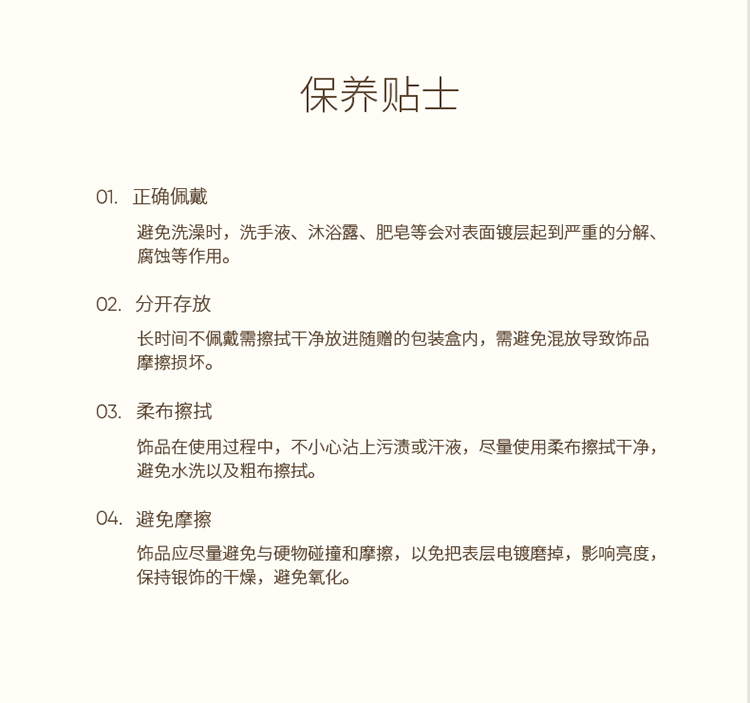 保养贴士

01. 正确佩戴

避免洗澡时，洗手液、沐浴露、肥皂等会对表面镀层起到严重的分解、腐蚀等作用。

02. 分开存放

长时间不佩戴需擦拭干净放进随赠的包装盒内，需避免混放导致饰品摩擦损坏。

03. 柔布擦拭

饰品在使用过程中，不小心沾上污渍或汗液，尽量使用柔布擦拭干净，避免水洗以及粗布擦拭。

04. 避免摩擦

饰品应尽量避免与硬物碰撞和摩擦，以免把表层电镀磨掉，影响亮度，保持银饰的干燥，避免氧化。